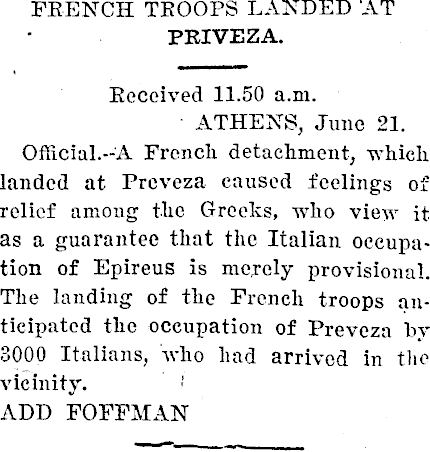 FRENCH TROOPS LANDED AT PRIVEZA.

Received 11.50 a.m.

ATHENS, June 21.

Official.--A French detachment, which landed at Preveza caused feelings of relief among the Greeks, who view it as a guarantee that the Italian occupation of Epireus is merely provisional. The landing of the French troops anticipated the occupation of Preveza by 3000 Italians, who had arrived in the vicinity.

ADD FOFFMAN